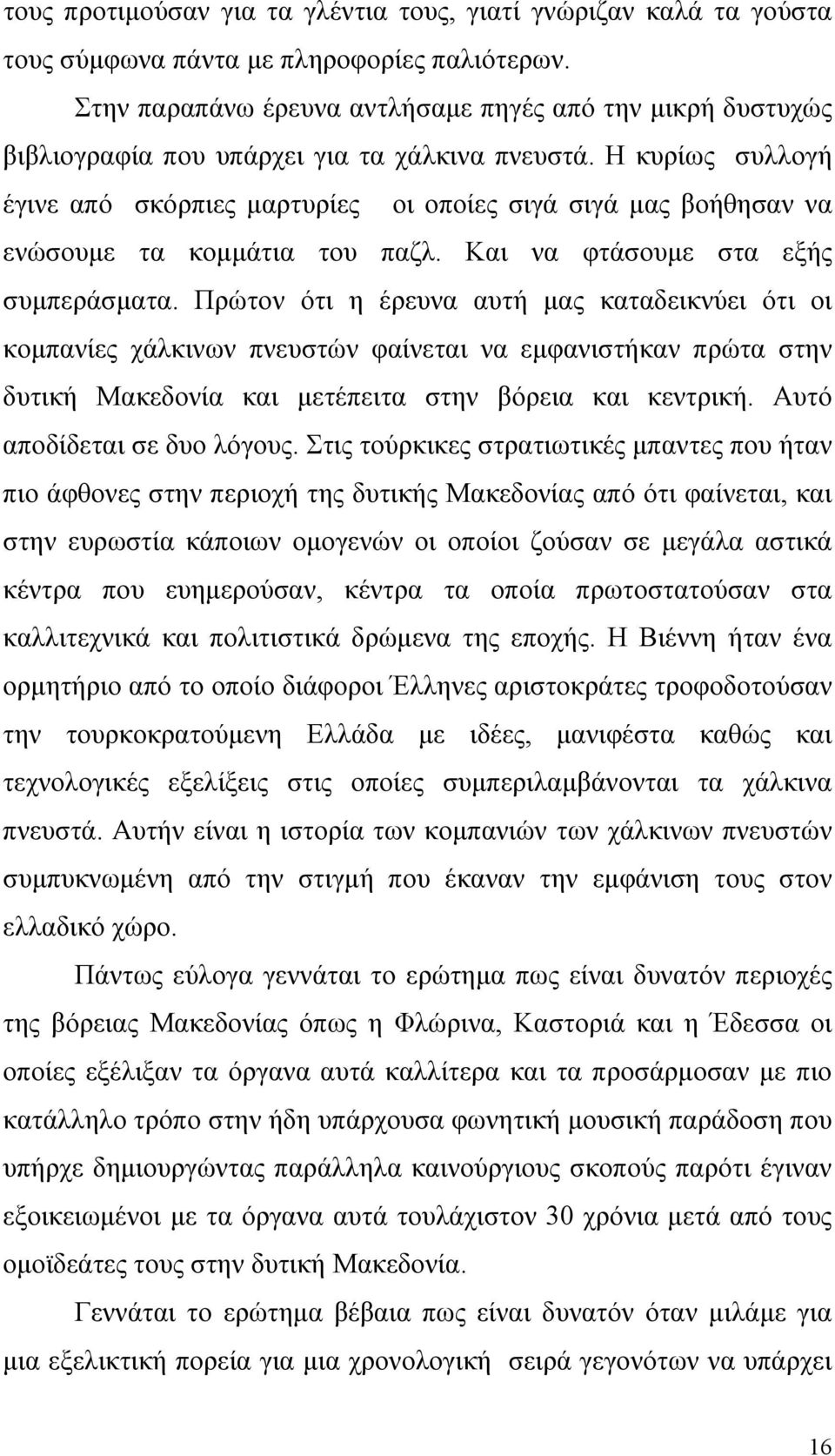 τους προτιμούσαν για τα γλέντια τους, γιατί γνώριζαν καλά τα γούστα τους σύμφωνα πάντα με πληροφορίες παλιότερων.

Στην παραπάνω έρευνα αντλήσαμε πηγές από την μικρή δυστυχώς βιβλιογραφία που υπάρχει για τα χάλκινα πνευστά. Η κυρίως συλλογή έγινε από σκόρπιες μαρτυρίες οι οποίες σιγά σιγά μας βοήθησαν να ενώσουμε τα κομμάτια του παζλ. Και να φτάσουμε στα εξής συμπεράσματα. Πρώτον ότι η έρευνα αυτή μας καταδεικνύει ότι οι κομπανίες χάλκινων πνευστών φαίνεται να εμφανιστήκαν πρώτα στην δυτική Μακεδονία και μετέπειτα στην βόρεια και κεντρική. Αυτό αποδίδεται σε δυο λόγους. Στις τούρκικες στρατιωτικές μπαντες που ήταν πιο άφθονες στην περιοχή της δυτικής Μακεδονίας από ότι φαίνεται, και στην ευρωστία κάποιων ομογενών οι οποίοι ζούσαν σε μεγάλα αστικά κέντρα που ευημερούσαν, κέντρα τα οποία πρωτοστατούσαν στα καλλιτεχνικά και πολιτιστικά δρώμενα της εποχής. Η Βιέννη ήταν ένα ορμητήριο από το οποίο διάφοροι Έλληνες αριστοκράτες τροφοδοτούσαν την τουρκοκρατούμενη Ελλάδα με ιδέες, μανιφέστα καθώς και τεχνολογικές εξελίξεις στις οποίες συμπεριλαμβάνονται τα χάλκινα πνευστά. Αυτήν είναι η ιστορία των κομπανιών των χάλκινων πνευστών συμπυκνωμένη από την στιγμή που έκαναν την εμφάνιση τους στον ελλαδικό χώρο.

Πάντως εύλογα γεννάται το ερώτημα πως είναι δυνατόν περιοχές της βόρειας Μακεδονίας όπως η Φλώρινα, Καστοριά και η Έδεσσα οι οποίες εξέλιξαν τα όργανα αυτά καλλίτερα και τα προσάρμοσαν με πιο κατάλληλο τρόπο στην ήδη υπάρχουσα φωνητική μουσική παράδοση που υπήρχε δημιουργώντας παράλληλα καινούργιους σκοπούς παρότι έγιναν εξοικειωμένοι με τα όργανα αυτά τουλάχιστον 30 χρόνια μετά από τους ομοϊδεάτες τους στην δυτική Μακεδονία.

Γεννάται το ερώτημα βέβαια πως είναι δυνατόν όταν μιλάμε για μια εξελικτική πορεία για μια χρονολογική σειρά γεγονότων να υπάρχει

16